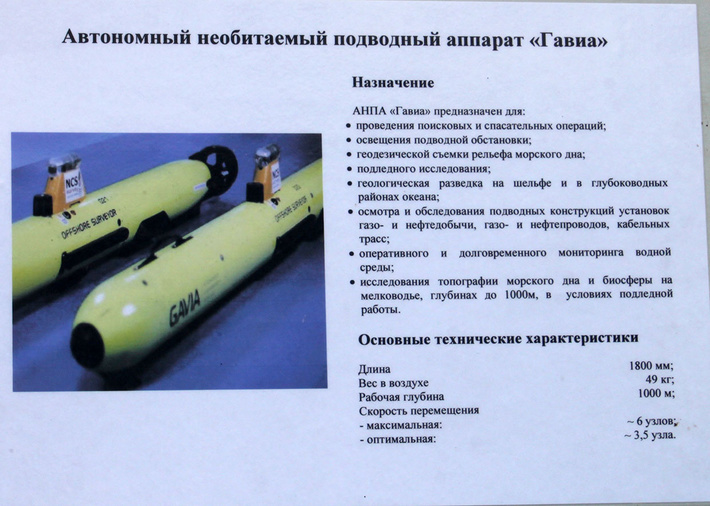 Автономный необитаемый подводный аппарат «Гавиа»

NCS

OFFSHORE SURVEYOR

NCS

OFFSHORE SURVEYOR

GAVIA

Назначение

АНПА «Гавиа» предназначен для:
• проведения поисковых и спасательных операций;
• освещения подводной обстановки;
• геодезической съемки рельефа морского дна;
• подледного исследования;
• геологическая разведка на шельфе и в глубоководных районах океана;
• осмотра и обследования подводных конструкций установок газо- и нефтедобычи, газо- и нефтепроводов, кабельных трасс;
• оперативного и долговременного мониторинга водной среды;
• исследования топографии морского дна и биосферы на мелководье, глубинах до 1000м, в условиях подледной работы.

Основные технические характеристики

Длина 1800 мм;
Вес в воздухе 49 кг;
Рабочая глубина 1000 м;
Скорость перемещения
- максимальная: ~ 6 узлов;
- оптимальная: ~ 3,5 узла.